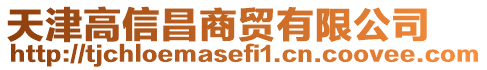 天津高信昌商贸有限公司
http://tjchloemasefi1.cn.coovee.com